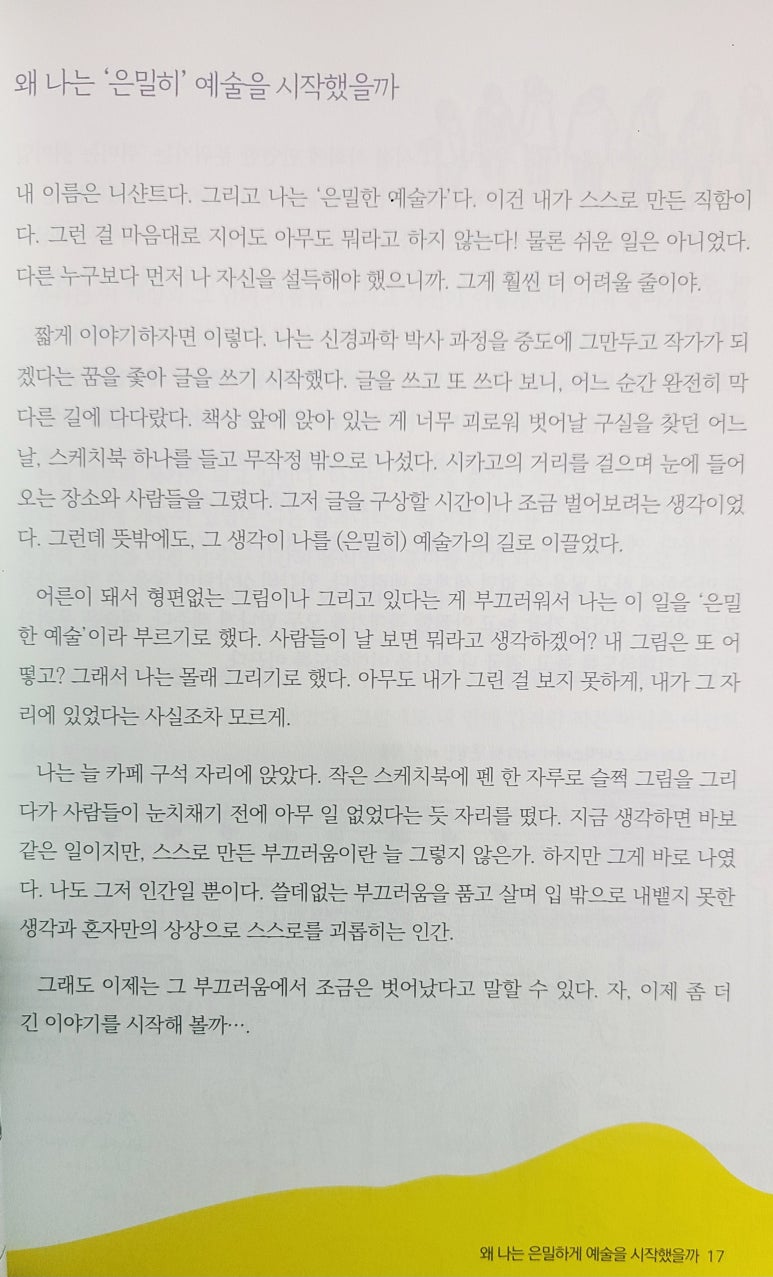 왜 나는 '은밀히' 예술을 시작했을까

내 이름은 니샨트다. 그리고 나는 '은밀한 예술가'다. 이건 내가 스스로 만든 직함이다. 그런 걸 마음대로 지어도 아무도 뭐라고 하지 않는다! 물론 쉬운 일은 아니었다. 다른 누구보다 먼저 나 자신을 설득해야 했으니까. 그게 훨씬 더 어려울 줄이야.

짧게 이야기하자면 이렇다. 나는 신경과학 박사 과정을 중도에 그만두고 작가가 되겠다는 꿈을 좇아 글을 쓰기 시작했다. 글을 쓰고 또 쓰다 보니, 어느 순간 완전히 막다른 길에 다다랐다. 책상 앞에 앉아 있는 게 너무 괴로워 벗어날 구실을 찾던 어느 날, 스케치북 하나를 들고 무작정 밖으로 나섰다. 시카고의 거리를 걸으며 눈에 들어오는 장소와 사람들을 그렸다. 그저 글을 구상할 시간이나 조금 벌어보려는 생각이었다. 그런데 뜻밖에도, 그 생각이 나를 (은밀히) 예술가의 길로 이끌었다.

어른이 돼서 형편없는 그림이나 그리고 있다는 게 부끄러워서 나는 이 일을 '은밀한 예술'이라 부르기로 했다. 사람들이 날 보면 뭐라고 생각하겠어? 내 그림은 또 어떻고? 그래서 나는 몰래 그리기로 했다. 아무도 내가 그린 걸 보지 못하게, 내가 그 자리에 있었다는 사실조차 모르게.

나는 늘 카페 구석 자리에 앉았다. 작은 스케치북에 펜 한 자루로 슬쩍 그림을 그리다가 사람들이 눈치채기 전에 아무 일 없었다는 듯 자리를 떴다. 지금 생각하면 바보 같은 일이지만, 스스로 만든 부끄러움이란 늘 그렇지 않은가. 하지만 그게 바로 나였다. 나도 그저 인간일 뿐이다. 쓸데없는 부끄러움을 품고 살며 입 밖으로 내뱉지 못한 생각과 혼자만의 상상으로 스스로를 괴롭히는 인간.

그래도 이제는 그 부끄러움에서 조금은 벗어났다고 말할 수 있다. 자, 이제 좀 더 긴 이야기를 시작해 볼까….

왜 나는 은밀하게 예술을 시작했을까 17